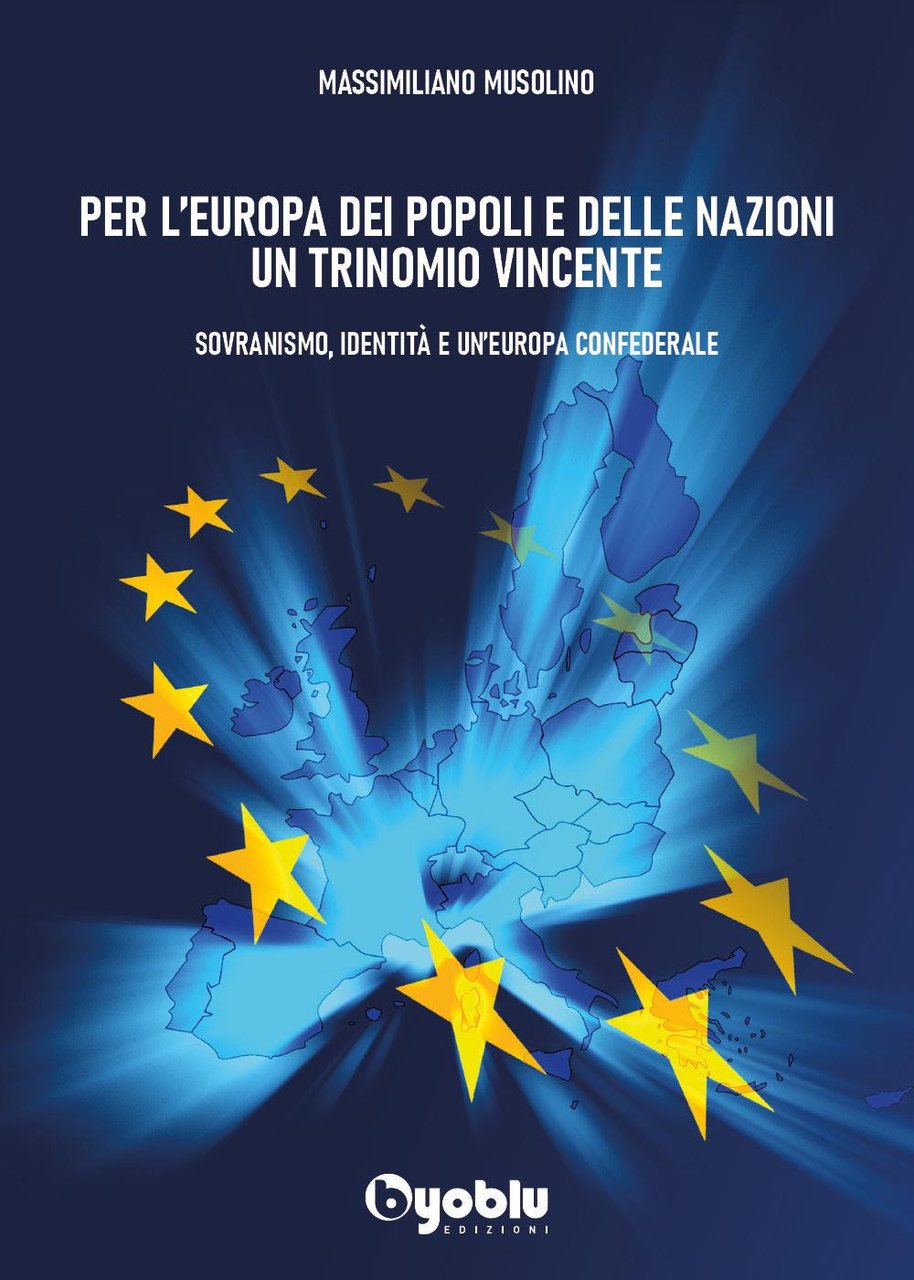 MASSIMILIANO MUSOLINO

PER L'EUROPA DEI POPOLI E DELLE NAZIONI
UN TRINOMIO VINCENTE

SOVRANISMO, IDENTITÀ E UN'EUROPA CONFEDERALE

byoblu
EDIZIONI